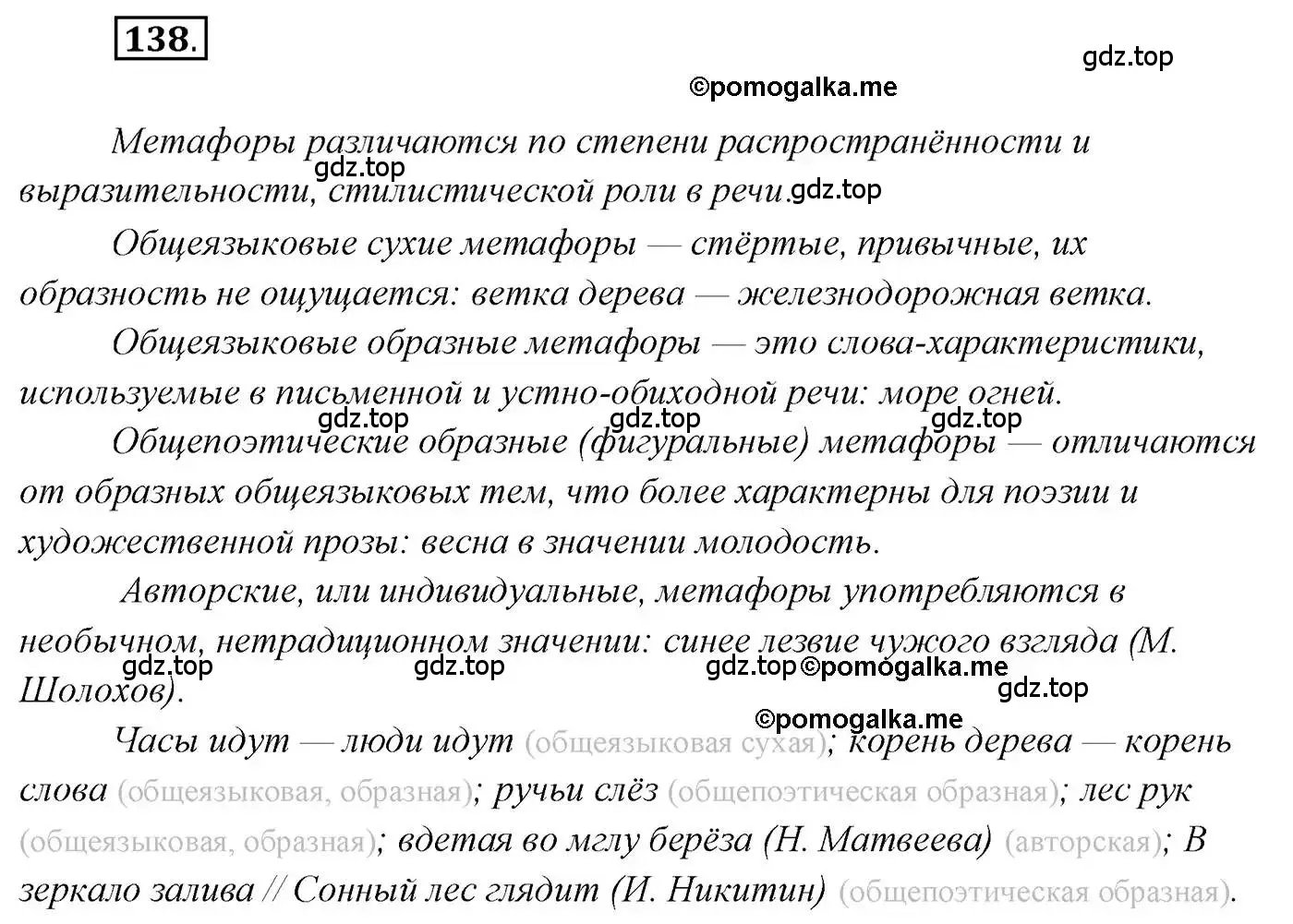 138.

gdz.top

©pomogalka.me

Метафоры различаются по степени распространённости и выразительности, стилистической роли в речи.

gdz.top

gdz.top

Общеязыковые сухие метафоры — стёртые, привычные, их образность не ощущается: ветка дерева — железнодорожная ветка.

Общеязыковые образные метафоры — это слова-характеристики, используемые в письменной и устно-обиходной речи: море огней.

gdz.top gdz.top gdz.top

Общепоэтические образные (фигуральные) метафоры — отличаются от образных общеязыковых тем, что более характерны для поэзии и художественной прозы: весна в значении молодость.

Авторские, или индивидуальные, метафоры употребляются в необычном, нетрадиционном значении: синее лезвие чужого взгляда (М. Шолохов).

gdz.top gdz.top gdz.top ©pomogalka.me gdz.top

©pomogalka.me

Часы идут — люди идут (общеязыковая сухая); корень дерева — корень слова (общеязыковая, образная); ручьи слёз (общепоэтическая образная); лес рук (общеязыковая, образная); вдетая во мглу берёза (Н. Матвеева) (авторская); В зеркало залива // Сонный лес глядит (И. Никитин) (общепоэтическая образная).